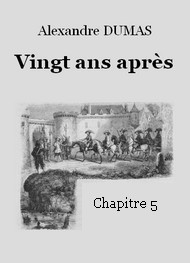 Alexandre DUMAS

Vingt ans après

Chapitre 5